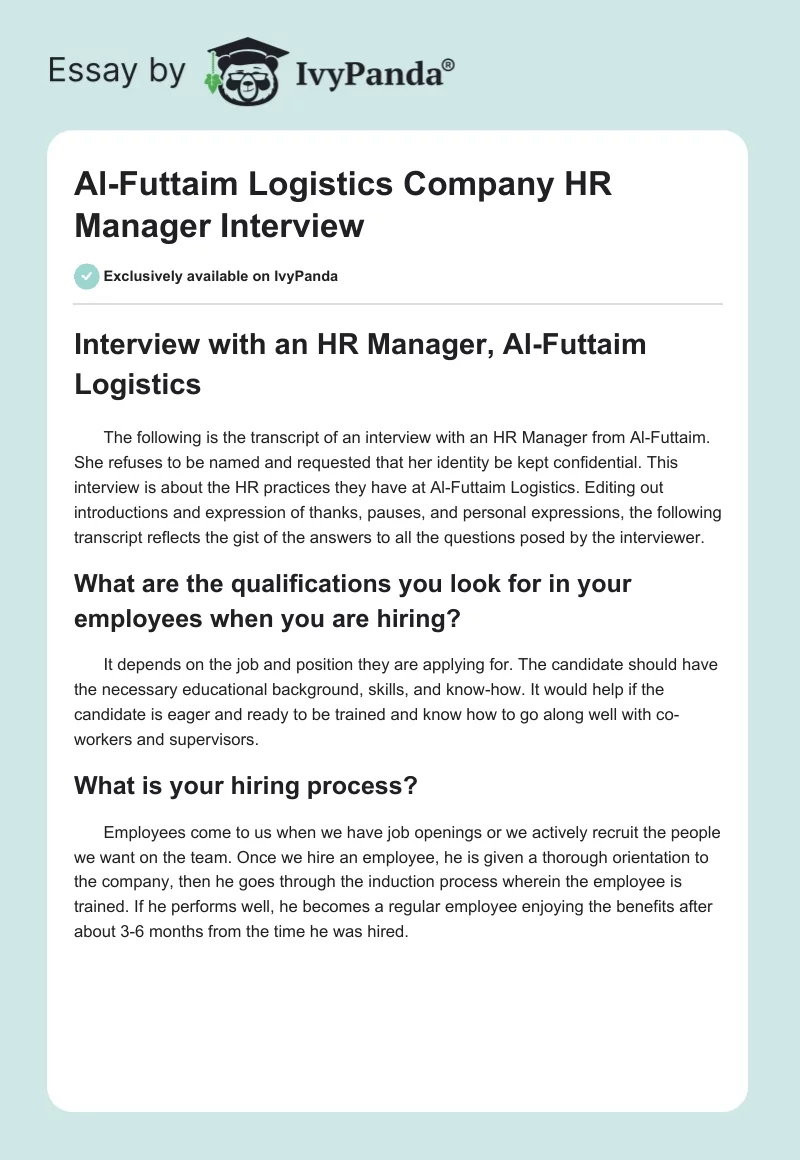 Essay by IvyPanda®

Al-Futtaim Logistics Company HR Manager Interview

Exclusively available on IvyPanda

Interview with an HR Manager, Al-Futtaim Logistics

The following is the transcript of an interview with an HR Manager from Al-Futtaim. She refuses to be named and requested that her identity be kept confidential. This interview is about the HR practices they have at Al-Futtaim Logistics. Editing out introductions and expression of thanks, pauses, and personal expressions, the following transcript reflects the gist of the answers to all the questions posed by the interviewer.

What are the qualifications you look for in your employees when you are hiring?

It depends on the job and position they are applying for. The candidate should have the necessary educational background, skills, and know-how. It would help if the candidate is eager and ready to be trained and know how to go along well with co-workers and supervisors.

What is your hiring process?

Employees come to us when we have job openings or we actively recruit the people we want on the team. Once we hire an employee, he is given a thorough orientation to the company, then he goes through the induction process wherein the employee is trained. If he performs well, he becomes a regular employee enjoying the benefits after about 3-6 months from the time he was hired.